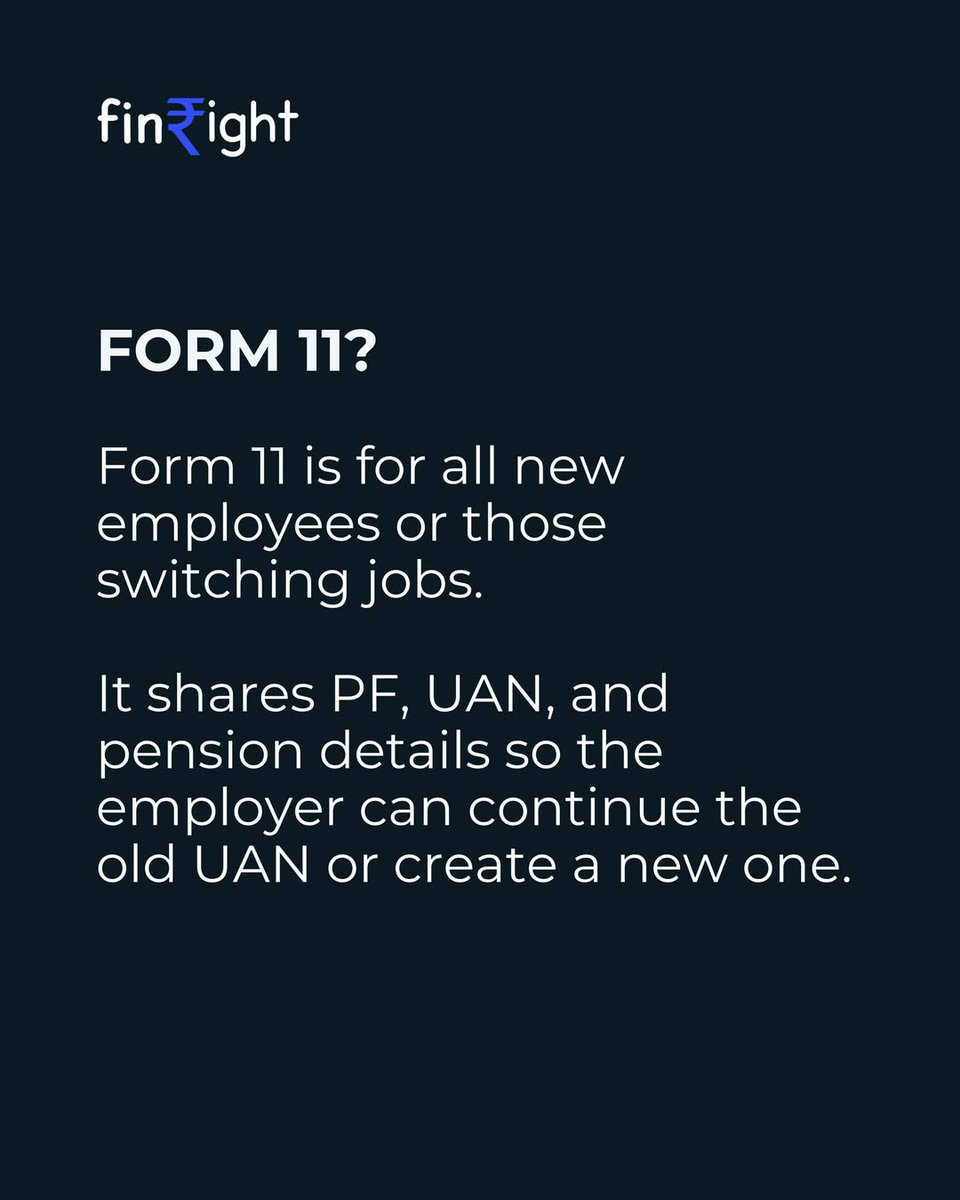 fin₹ight

FORM 11?

Form 11 is for all new employees or those switching jobs.

It shares PF, UAN, and pension details so the employer can continue the old UAN or create a new one.